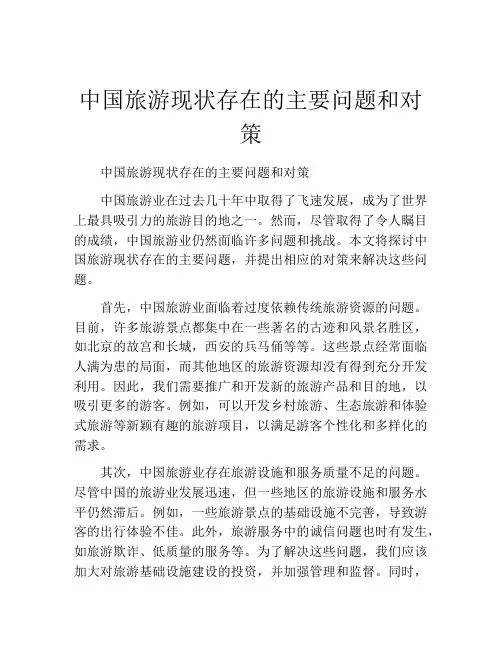 中国旅游现状存在的主要问题和对策

中国旅游现状存在的主要问题和对策

中国旅游业在过去几十年中取得了飞速发展，成为了世界上最具吸引力的旅游目的地之一。然而，尽管取得了令人瞩目的成绩，中国旅游业仍然面临许多问题和挑战。本文将探讨中国旅游现状存在的主要问题，并提出相应的对策来解决这些问题。

首先，中国旅游业面临着过度依赖传统旅游资源的问题。目前，许多旅游景点都集中在一些著名的古迹和风景名胜区，如北京的故宫和长城，西安的兵马俑等等。这些景点经常面临人满为患的局面，而其他地区的旅游资源却没有得到充分开发利用。因此，我们需要推广和开发新的旅游产品和目的地，以吸引更多的游客。例如，可以开发乡村旅游、生态旅游和体验式旅游等新颖有趣的旅游项目，以满足游客个性化和多样化的需求。

其次，中国旅游业存在旅游设施和服务质量不足的问题。尽管中国的旅游业发展迅速，但一些地区的旅游设施和服务水平仍然滞后。例如，一些旅游景点的基础设施不完善，导致游客的出行体验不佳。此外，旅游服务中的诚信问题也时有发生，如旅游欺诈、低质量的服务等。为了解决这些问题，我们应该加大对旅游基础设施建设的投资，并加强管理和监督。同时，